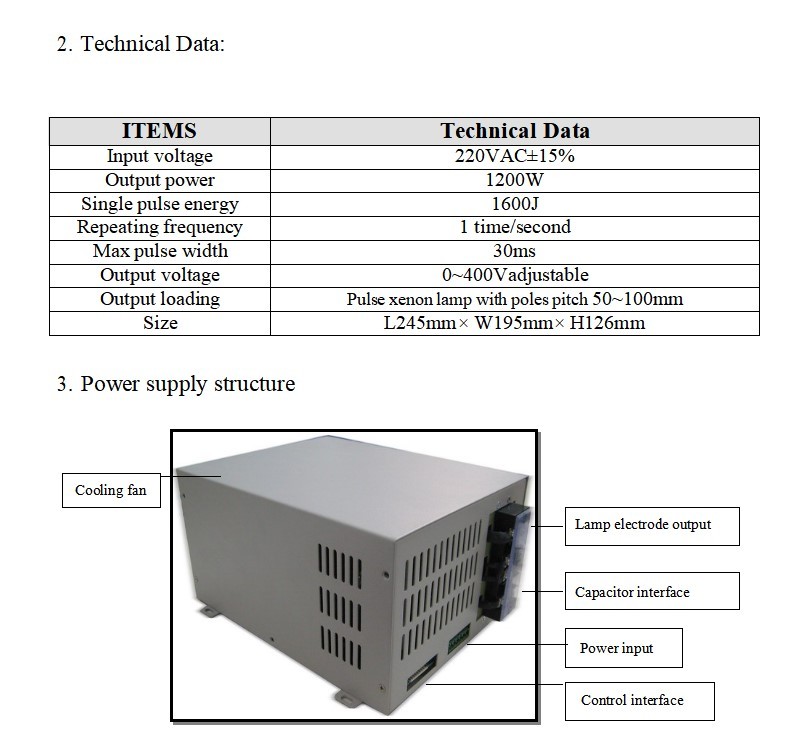 2. Technical Data:

| ITEMS | Technical Data |
|---|---|
| Input voltage | 220VAC±15% |
| Output power | 1200W |
| Single pulse energy | 1600J |
| Repeating frequency | 1 time/second |
| Max pulse width | 30ms |
| Output voltage | 0~400Vadjustable |
| Output loading | Pulse xenon lamp with poles pitch 50~100mm |
| Size | L245mm× W195mm× H126mm |

3. Power supply structure

Cooling fan

Lamp electrode output

Capacitor interface

Power input

Control interface